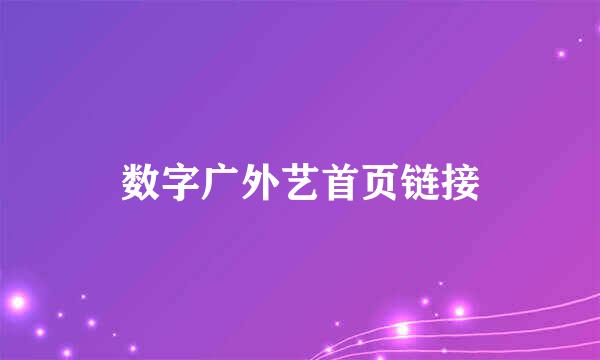 数字广外艺首页链接